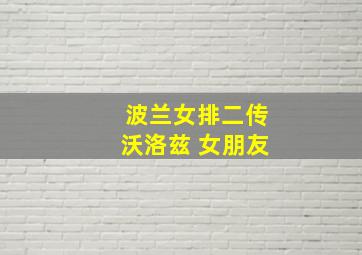 波兰女排二传
沃洛兹 女朋友